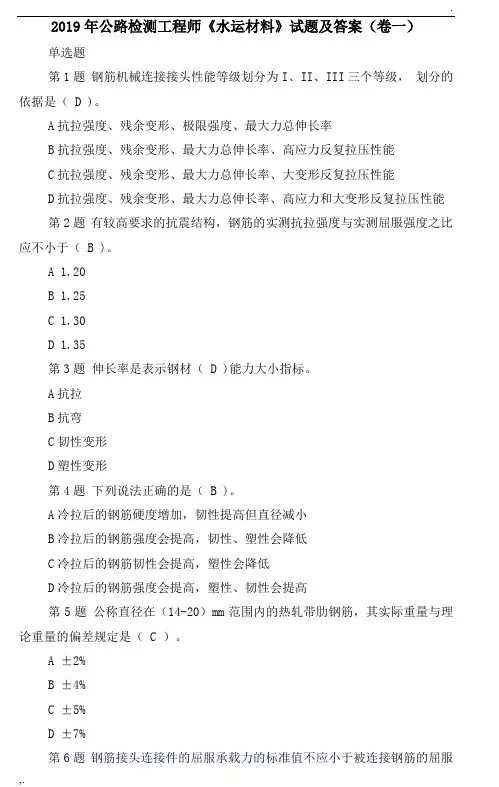 2019 年公路检测工程师《水运材料》试题及答案（卷一）

单选题

第 1 题 钢筋机械连接接头性能等级划分为 I、II、III 三个等级， 划分的依据是（ D ）。

A 抗拉强度、残余变形、极限强度、最大力总伸长率

B 抗拉强度、残余变形、最大力总伸长率、高应力反复拉压性能

C 抗拉强度、残余变形、最大力总伸长率、大变形反复拉压性能

D 抗拉强度、残余变形、最大力总伸长率、高应力和大变形反复拉压性能

第 2 题 有较高要求的抗震结构，钢筋的实测抗拉强度与实测屈服强度之比应不小于（ B ）。

A 1.20

B 1.25

C 1.30

D 1.35

第 3 题 伸长率是表示钢材（ D ）能力大小指标。

A 抗拉

B 抗弯

C 韧性变形

D 塑性变形

第 4 题 下列说法正确的是（ B ）。

A 冷拉后的钢筋硬度增加，韧性提高但直径减小

B 冷拉后的钢筋强度会提高，韧性、塑性会降低

C 冷拉后的钢筋韧性会提高，塑性会降低

D 冷拉后的钢筋强度会提高，塑性、韧性会提高

第 5 题 公称直径在（14-20）mm 范围内的热轧带肋钢筋，其实际重量与理论重量的偏差规定是（ C ）。

A ±2%

B ±4%

C ±5%

D ±7%

第 6 题 钢筋接头连接件的屈服承载力的标准值不应小于被连接钢筋的屈服